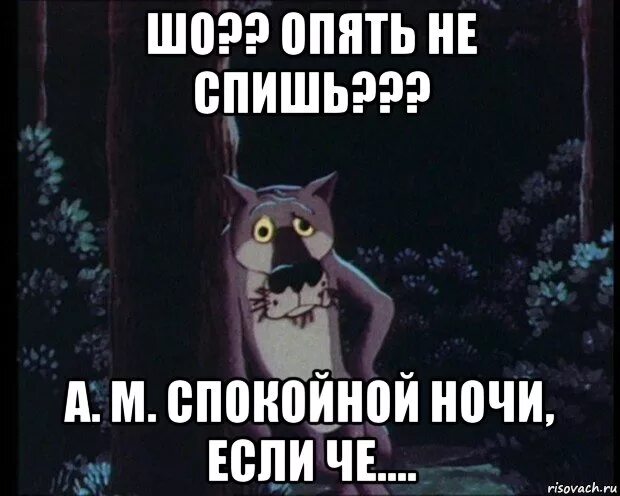 ШО?? ОПЯТЬ НЕ СПИШЬ???

А. М. СПОКОЙНОЙ НОЧИ, ЕСЛИ ЧЕ....

risovach.ru